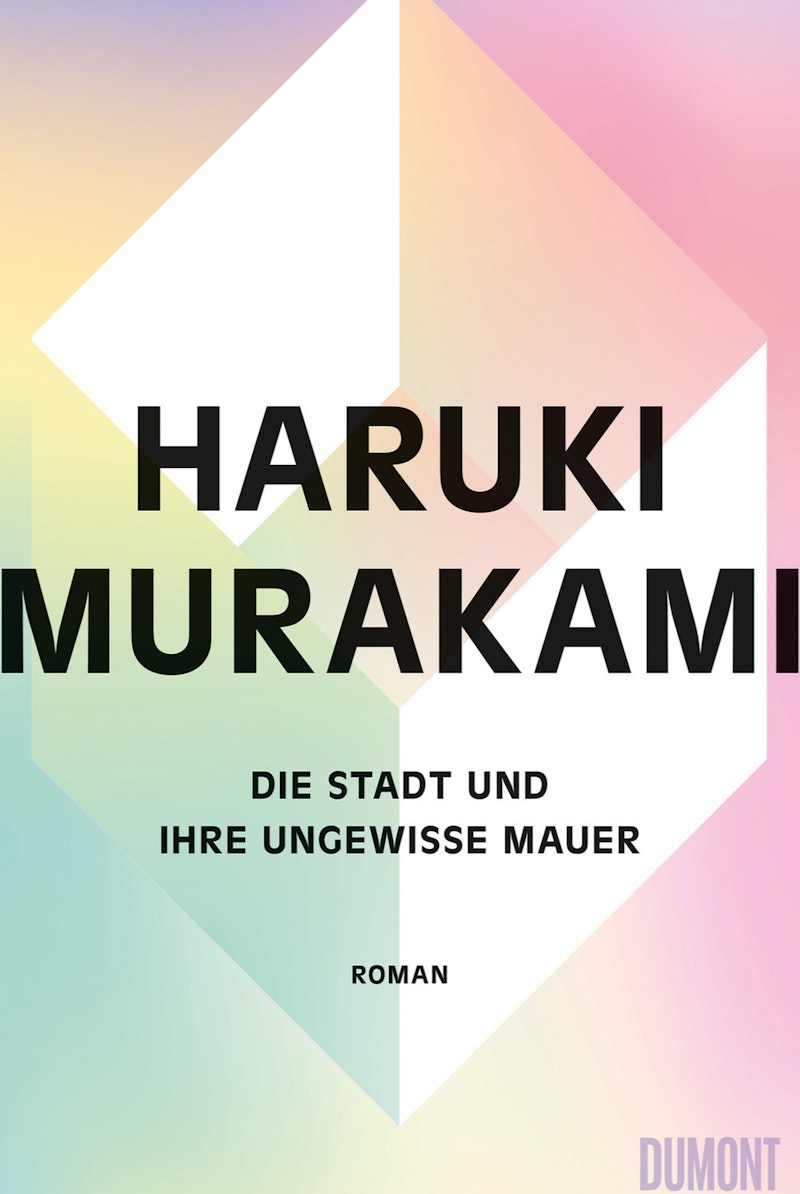 HARUKI
MURAKAMI

DIE STADT UND
IHRE UNGEWISSE MAUER

ROMAN

DUMONT